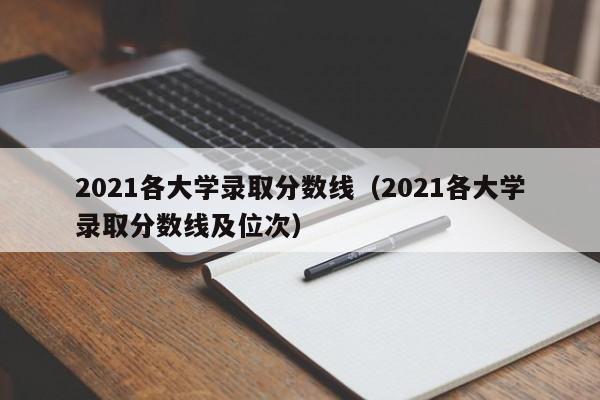 2021各大学录取分数线（2021各大学录取分数线及位次）